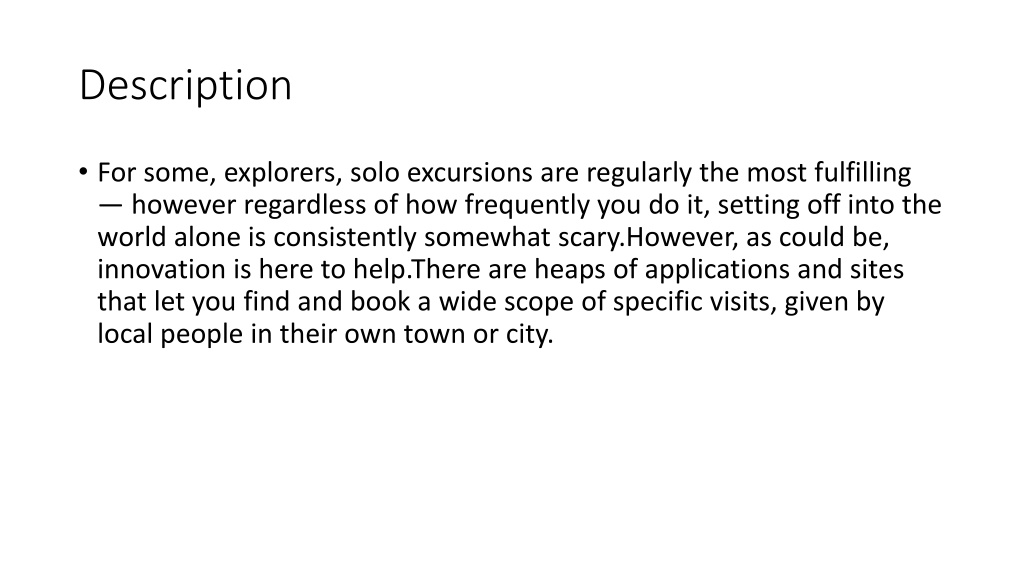 Description

• For some, explorers, solo excursions are regularly the most fulfilling — however regardless of how frequently you do it, setting off into the world alone is consistently somewhat scary.However, as could be, innovation is here to help.There are heaps of applications and sites that let you find and book a wide scope of specific visits, given by local people in their own town or city.